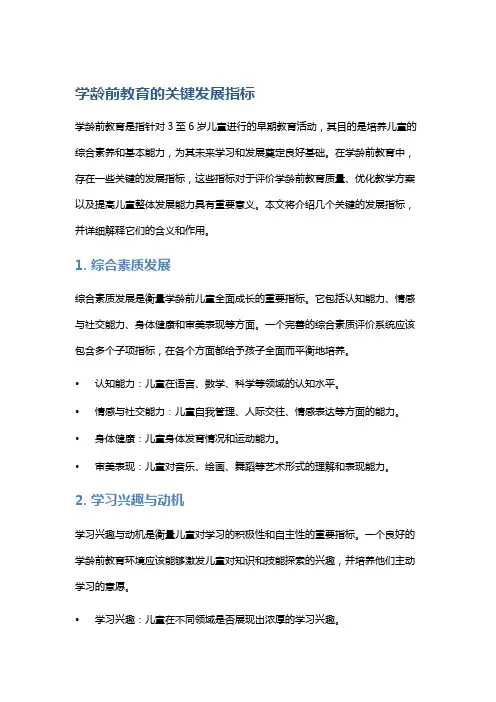 学龄前教育的关键发展指标

学龄前教育是指针对 3 至 6 岁儿童进行的早期教育活动，其目的是培养儿童的综合素养和基本能力，为其未来学习和发展奠定良好基础。在学龄前教育中，存在一些关键的发展指标，这些指标对于评价学龄前教育质量、优化教学方案以及提高儿童整体发展能力具有重要意义。本文将介绍几个关键的发展指标，并详细解释它们的含义和作用。

1. 综合素质发展

综合素质发展是衡量学龄前儿童全面成长的重要指标。它包括认知能力、情感与社交能力、身体健康和审美表现等方面。一个完善的综合素质评价系统应该包含多个子项指标，在各个方面都给予孩子全面而平衡地培养。

• 认知能力：儿童在语言、数学、科学等领域的认知水平。
• 情感与社交能力：儿童自我管理、人际交往、情感表达等方面的能力。
• 身体健康：儿童身体发育情况和运动能力。
• 审美表现：儿童对音乐、绘画、舞蹈等艺术形式的理解和表现能力。

2. 学习兴趣与动机

学习兴趣与动机是衡量儿童对学习的积极性和自主性的重要指标。一个良好的学龄前教育环境应该能够激发儿童对知识和技能探索的兴趣，并培养他们主动学习的意愿。

• 学习兴趣：儿童在不同领域是否展现出浓厚的学习兴趣。